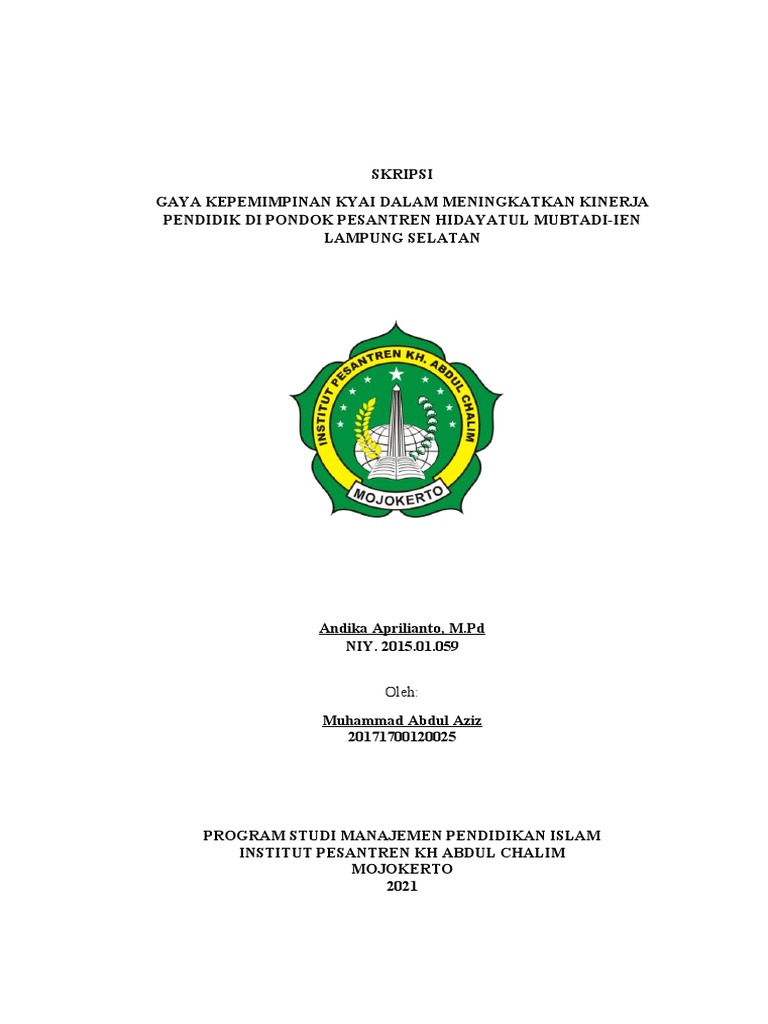 SKRIPSI

GAYA KEPEMIMPINAN KYAI DALAM MENINGKATKAN KINERJA PENDIDIK DI PONDOK PESANTREN HIDAYATUL MUBTADI-IEN LAMPUNG SELATAN

INSTITUT PESANTREN KH. ABDUL CHALIM

MOJOKERTO

Andika Aprilianto, M.Pd
NIY. 2015.01.059

Oleh:

Muhammad Abdul Aziz
20171700120025

PROGRAM STUDI MANAJEMEN PENDIDIKAN ISLAM
INSTITUT PESANTREN KH ABDUL CHALIM
MOJOKERTO
2021